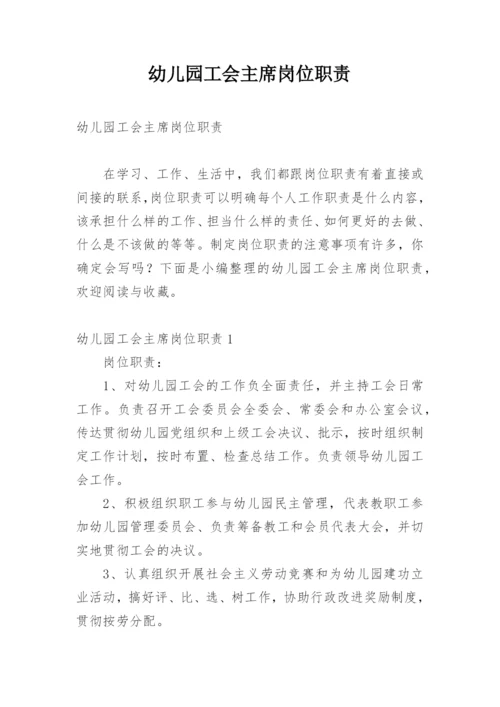 幼儿园工会主席岗位职责

幼儿园工会主席岗位职责

在学习、工作、生活中，我们都跟岗位职责有着直接或间接的联系，岗位职责可以明确每个人工作职责是什么内容，该承担什么样的工作、担当什么样的责任、如何更好的去做、什么是不该做的等等。制定岗位职责的注意事项有许多，你确定会写吗？下面是小编整理的幼儿园工会主席岗位职责，欢迎阅读与收藏。

幼儿园工会主席岗位职责 1

岗位职责：

1、对幼儿园工会的工作负全面责任，并主持工会日常工作。负责召开工会委员会全委会、常委会和办公室会议，传达贯彻幼儿园党组织和上级工会决议、批示，按时组织制定工作计划，按时布置、检查总结工作。负责领导幼儿园工会工作。

2、积极组织职工参与幼儿园民主管理，代表教职工参加幼儿园管理委员会、负责筹备教工和会员代表大会，并切实地贯彻工会的决议。

3、认真组织开展社会主义劳动竞赛和为幼儿园建功立业活动，搞好评、比、选、树工作，协助行政改进奖励制度，贯彻按劳分配。